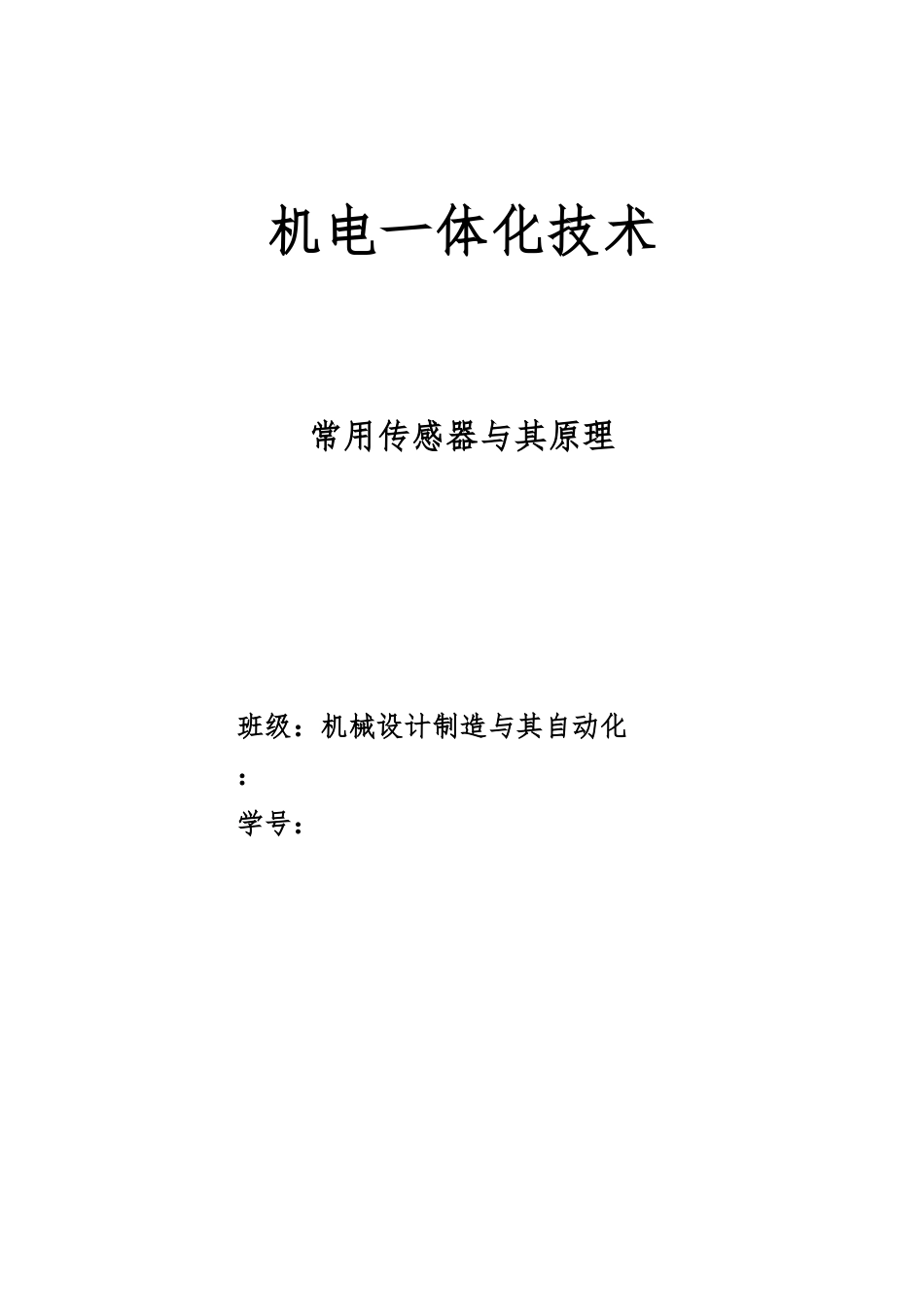 机电一体化技术

常用传感器与其原理

班级：机械设计制造与其自动化

：

学号：